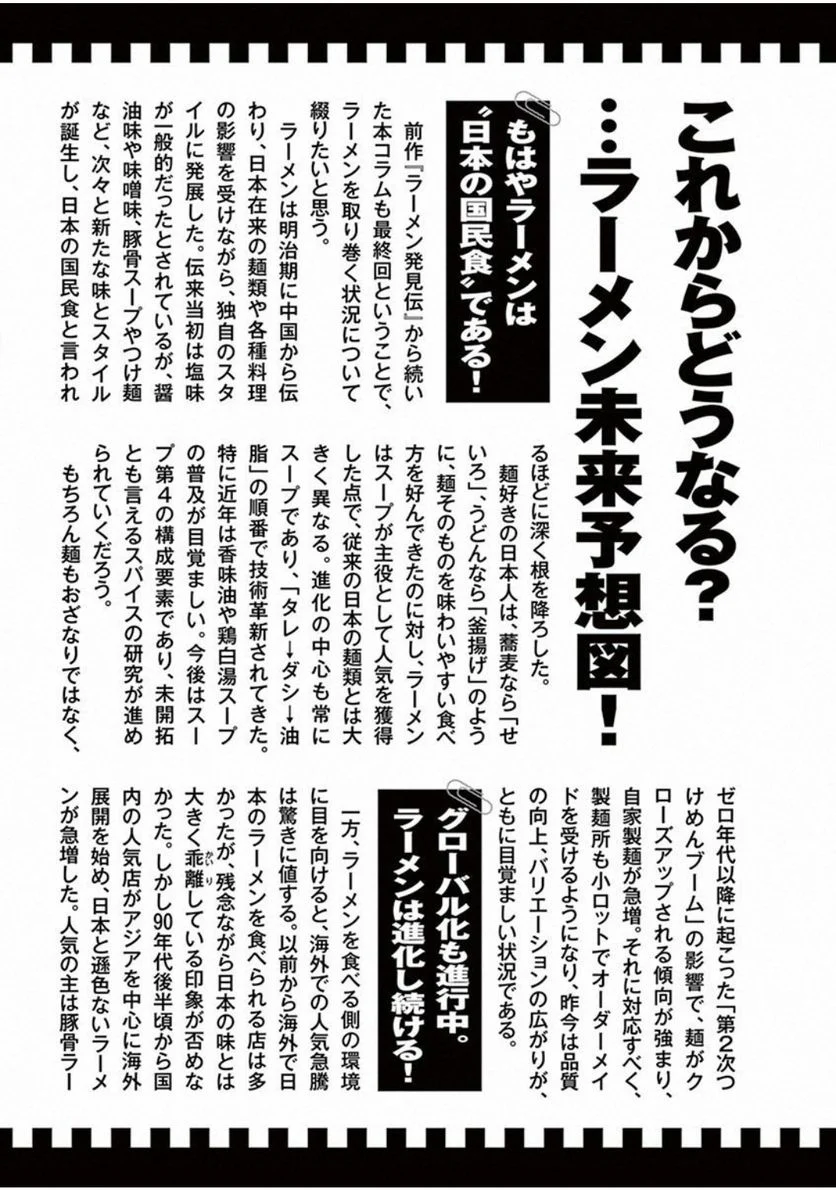 これからどうなる？…ラーメン未来予想図！

もはやラーメンは“日本の国民食”である！

前作『ラーメン発見伝』から続いた本コラムも最終回ということで、ラーメンを取り巻く状況について綴りたいと思う。

ラーメンは明治期に中国から伝わり、日本在来の麺類や各種料理の影響を受けながら、独自のスタイルに発展した。伝来当初は塩味が一般的だったとされているが、醤油味や味噌味、豚骨スープやつけ麺など、次々と新たな味とスタイルが誕生し、日本の国民食と言われるほどに深く根を降ろした。

麺好きの日本人は、蕎麦なら「せいろ」、うどんなら「釜揚げ」のように、麺そのものを味わいやすい食べ方を好んできたのに対し、ラーメンはスープが主役として人気を獲得した点で、従来の日本の麺類とは大きく異なる。進化の中心も常にスープであり、「タレ→ダシ→油脂」の順番で技術革新されてきた。特に近年は香味油や鶏白湯スープの普及が目覚ましい。今後はスープ第４の構成要素であり、未開拓とも言えるスパイスの研究が進められていくだろう。

もちろん麺もおざなりではなく、ゼロ年代以降に起こった「第２次つけめんブーム」の影響で、麺がクローズアップされる傾向が強まり、自家製麺が急増。それに対応すべく、製麺所も小ロットでオーダーメイドを受けるようになり、昨今は品質の向上、バリエーションの広がりが、ともに目覚ましい状況である。

グローバル化も進行中。ラーメンは進化し続ける！

一方、ラーメンを食べる側の環境に目を向けると、海外での人気急騰は驚きに値する。以前から海外で日本のラーメンを食べられる店は多かったが、残念ながら日本の味とは大きく乖離している印象が否めなかった。しかし90年代後半頃から国内の人気店がアジアを中心に海外展開を始め、日本と遜色ないラーメンが急増した。人気の主は豚骨ラー